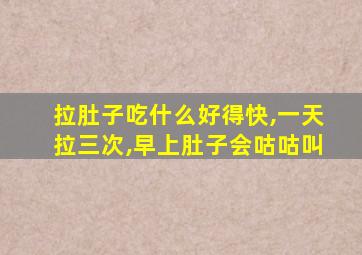 拉肚子吃什么好得快,一天拉三次,早上肚子会咕咕叫